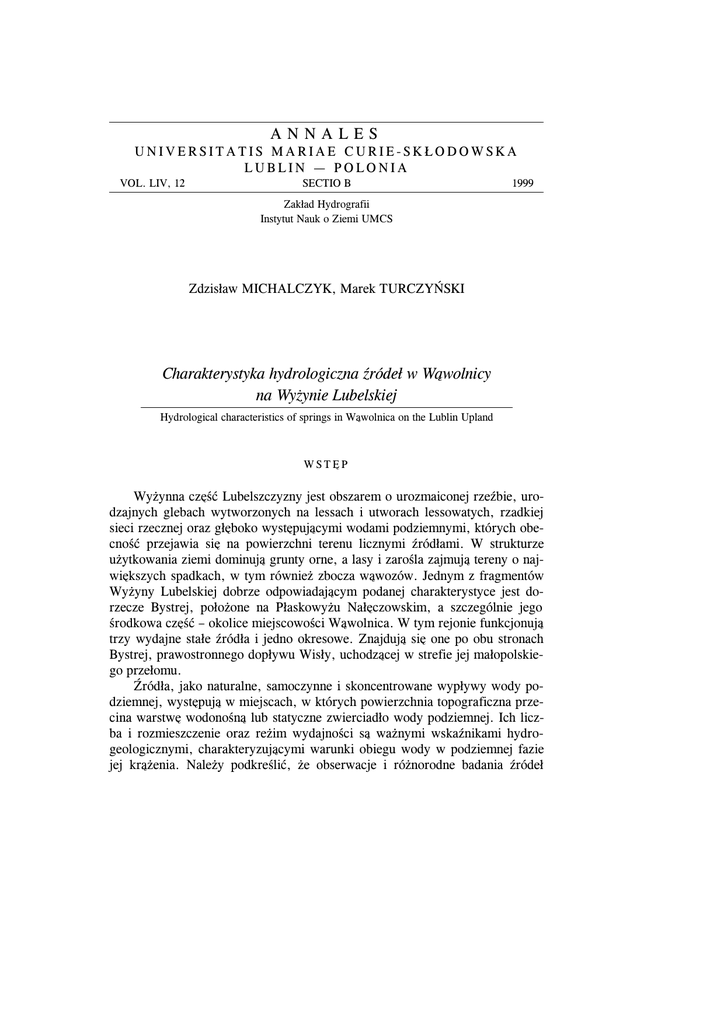 ANNALES
UNIVERSITATIS MARIAE CURIE-SKŁODOWSKA
LUBLIN — POLONIA
VOL. LIV, 12 SECTIO B 1999

Zakład Hydrografii
Instytut Nauk o Ziemi UMCS

Zdzisław MICHALCZYK, Marek TURCZYŃSKI

Charakterystyka hydrologiczna źródeł w Wąwolnicy na Wyżynie Lubelskiej

Hydrological characteristics of springs in Wąwolnica on the Lublin Upland

WSTĘP

Wyżynna część Lubelszczyzny jest obszarem o urozmaiconej rzeźbie, urodzajnych glebach wytworzonych na lessach i utworach lessowatych, rzadkiej sieci rzecznej oraz głęboko występującymi wodami podziemnymi, których obecność przejawia się na powierzchni terenu licznymi źródłami. W strukturze użytkowania ziemi dominują grunty orne, a lasy i zarośla zajmują tereny o największych spadkach, w tym również zbocza wąwozów. Jednym z fragmentów Wyżyny Lubelskiej dobrze odpowiadającym podanej charakterystyce jest dorzecze Bystrej, położone na Płaskowyżu Nałęczowskim, a szczególnie jego środkowa część – okolice miejscowości Wąwolnica. W tym rejonie funkcjonują trzy wydajne stałe źródła i jedno okresowe. Znajdują się one po obu stronach Bystrej, prawostronnego dopływu Wisły, uchodzącej w strefie jej małopolskiego przełomu.

Źródła, jako naturalne, samoczynne i skoncentrowane wypływy wody podziemnej, występują w miejscach, w których powierzchnia topograficzna przecina warstwę wodonośną lub statyczne zwierciadło wody podziemnej. Ich liczba i rozmieszczenie oraz reżim wydajności są ważnymi wskaźnikami hydrogeologicznymi, charakteryzującymi warunki obiegu wody w podziemnej fazie jej krążenia. Należy podkreślić, że obserwacje i różnorodne badania źródeł